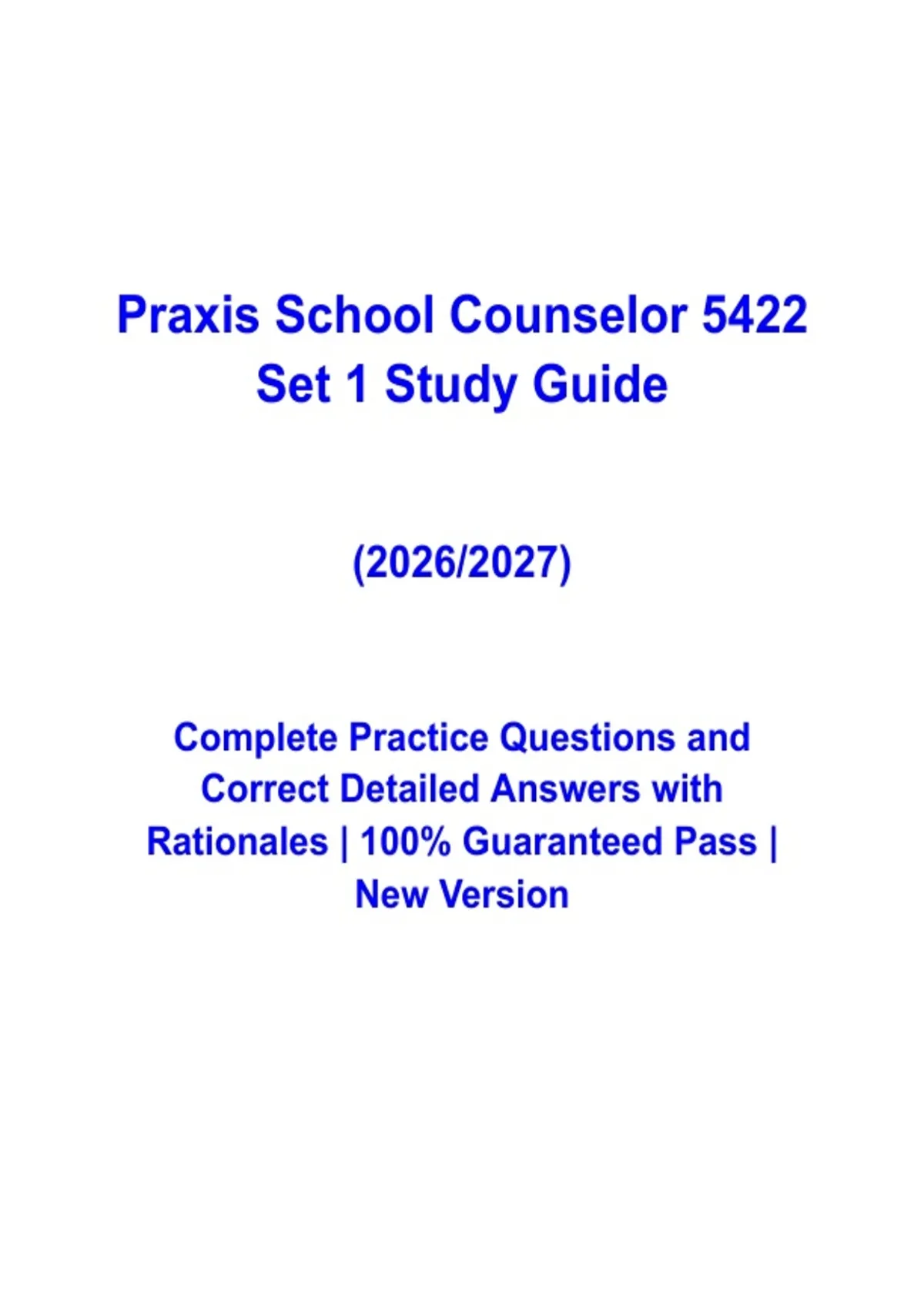 Praxis School Counselor 5422 Set 1 Study Guide

(2026/2027)

Complete Practice Questions and Correct Detailed Answers with Rationales | 100% Guaranteed Pass | New Version